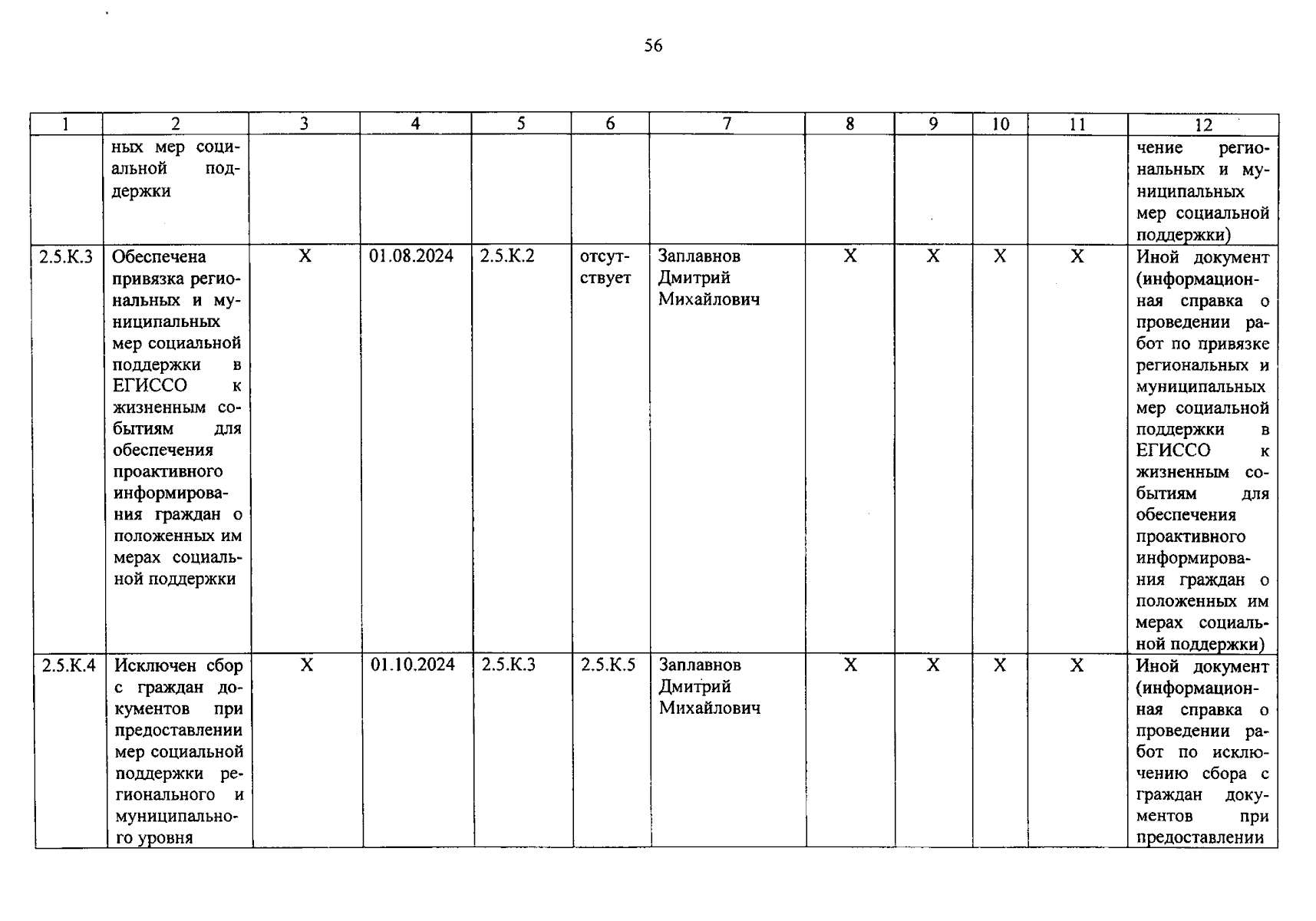 56

| 1 | 2 | 3 | 4 | 5 | 6 | 7 | 8 | 9 | 10 | 11 | 12 |
|---|---|---|---|---|---|---|---|---|---|---|---|
| | ных мер социальной поддержки | | | | | | | | | | чение региональных и муниципальных мер социальной поддержки) |
| 2.5.К.3 | Обеспечена привязка региональных и муниципальных мер социальной поддержки в ЕГИССО к жизненным событиям для обеспечения проактивного информирования граждан о положенных им мерах социальной поддержки | Х | 01.08.2024 | 2.5.К.2 | отсутствует | Заплавнов Дмитрий Михайлович | Х | Х | Х | Х | Иной документ (информационная справка о проведении работ по привязке региональных и муниципальных мер социальной поддержки в ЕГИССО к жизненным событиям для обеспечения проактивного информирования граждан о положенных им мерах социальной поддержки) |
| 2.5.К.4 | Исключен сбор с граждан документов при предоставлении мер социальной поддержки регионального и муниципального уровня | Х | 01.10.2024 | 2.5.К.3 | 2.5.К.5 | Заплавнов Дмитрий Михайлович | Х | Х | Х | Х | Иной документ (информационная справка о проведении работ по исключению сбора с граждан документов при предоставлении |